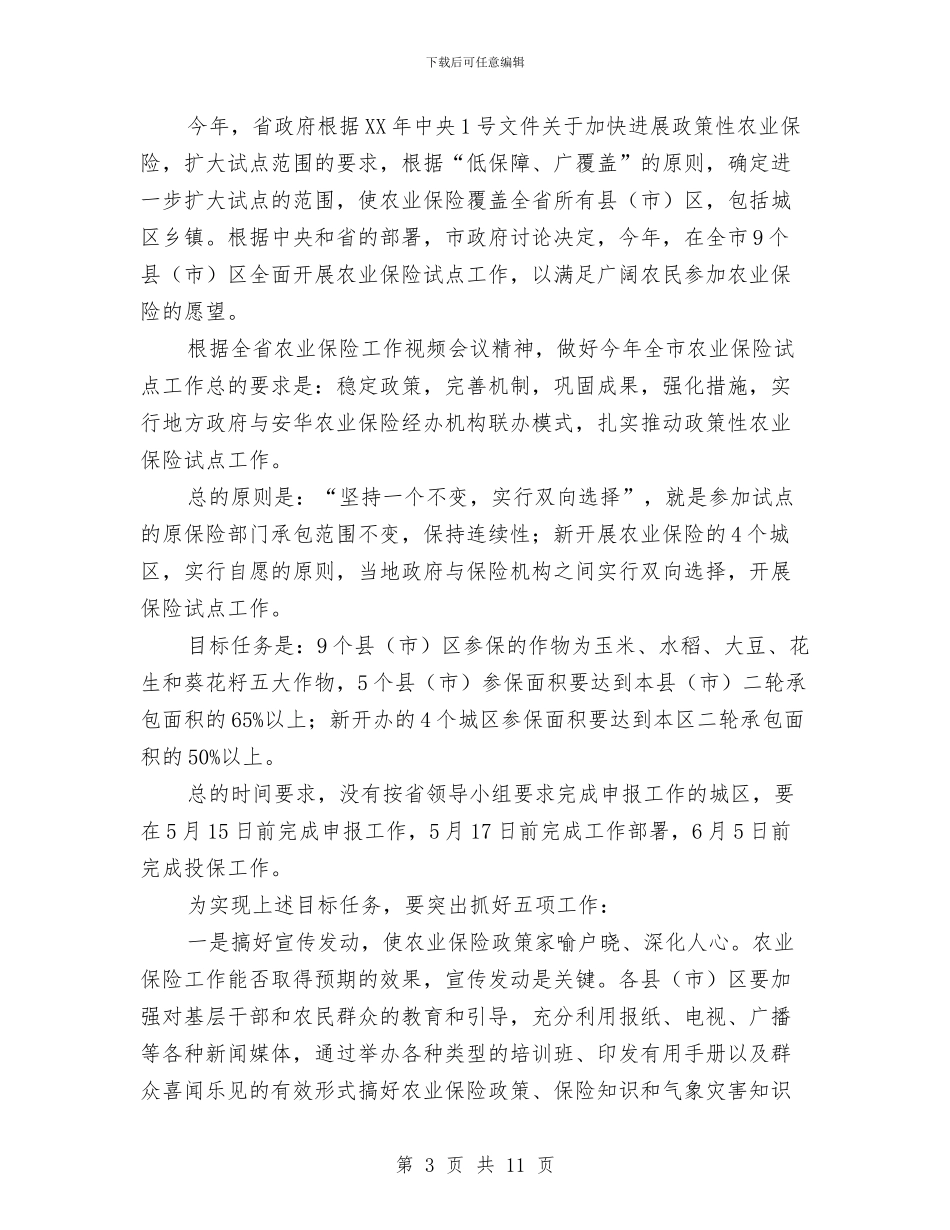 下载后可任意编辑

今年，省政府根据XX年中央1号文件关于加快进展政策性农业保险，扩大试点范围的要求，根据“低保障、广覆盖”的原则，确定进一步扩大试点的范围，使农业保险覆盖全省所有县（市）区，包括城区乡镇。根据中央和省的部署，市政府讨论决定，今年，在全市9个县（市）区全面开展农业保险试点工作，以满足广阔农民参加农业保险的愿望。

根据全省农业保险工作视频会议精神，做好今年全市农业保险试点工作总的要求是：稳定政策，完善机制，巩固成果，强化措施，实行地方政府与安华农业保险经办机构联办模式，扎实推动政策性农业保险试点工作。

总的原则是：“坚持一个不变，实行双向选择”，就是参加试点的原保险部门承包范围不变，保持连续性；新开展农业保险的4个城区，实行自愿的原则，当地政府与保险机构之间实行双向选择，开展保险试点工作。

目标任务是：9个县（市）区参保的作物为玉米、水稻、大豆、花生和葵花籽五大作物，5个县（市）参保面积要达到本县（市）二轮承包面积的65%以上；新开办的4个城区参保面积要达到本区二轮承包面积的50%以上。

总的时间要求，没有按省领导小组要求完成申报工作的城区，要在5月15日前完成申报工作，5月17日前完成工作部署，6月5日前完成投保工作。

为实现上述目标任务，要突出抓好五项工作：

一是搞好宣传发动，使农业保险政策家喻户晓、深化人心。农业保险工作能否取得预期的效果，宣传发动是关键。各县（市）区要加强对基层干部和农民群众的教育和引导，充分利用报纸、电视、广播等各种新闻媒体，通过举办各种类型的培训班、印发有用手册以及群众喜闻乐见的有效形式搞好农业保险政策、保险知识和气象灾害知识

第 3 页 共 11 页